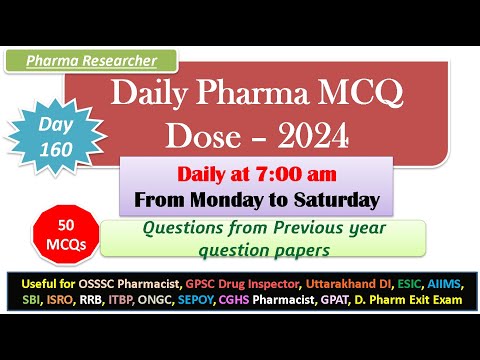 Pharma Researcher

Daily Pharma MCQ Dose – 2024

Day 160

Daily at 7:00 am
From Monday to Saturday

50 MCQs

Questions from Previous year question papers

Useful for OSSSC Pharmacist, GPSC Drug Inspector, Uttarakhand DI, ESIC, AIIMS, SBI, ISRO, RRB, ITBP, ONGC, SEPOY, CGHS Pharmacist, GPAT, D. Pharm Exit Exam